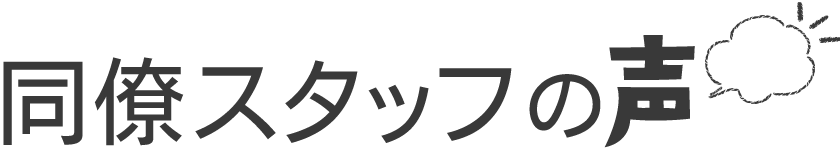 同僚スタッフの声